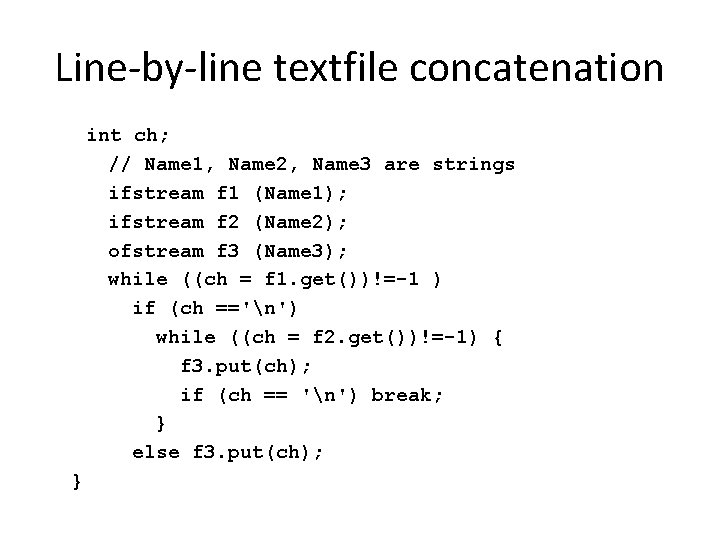 Line-by-line textfile concatenation

int ch;
  // Name1, Name2, Name3 are strings
  ifstream f1 (Name1);
  ifstream f2 (Name2);
  ofstream f3 (Name3);
  while ((ch = f1.get())!=-1 )
    if (ch =='\n')
      while ((ch = f2.get())!=-1) {
        f3.put(ch);
        if (ch == '\n') break;
      }
    else f3.put(ch);
}